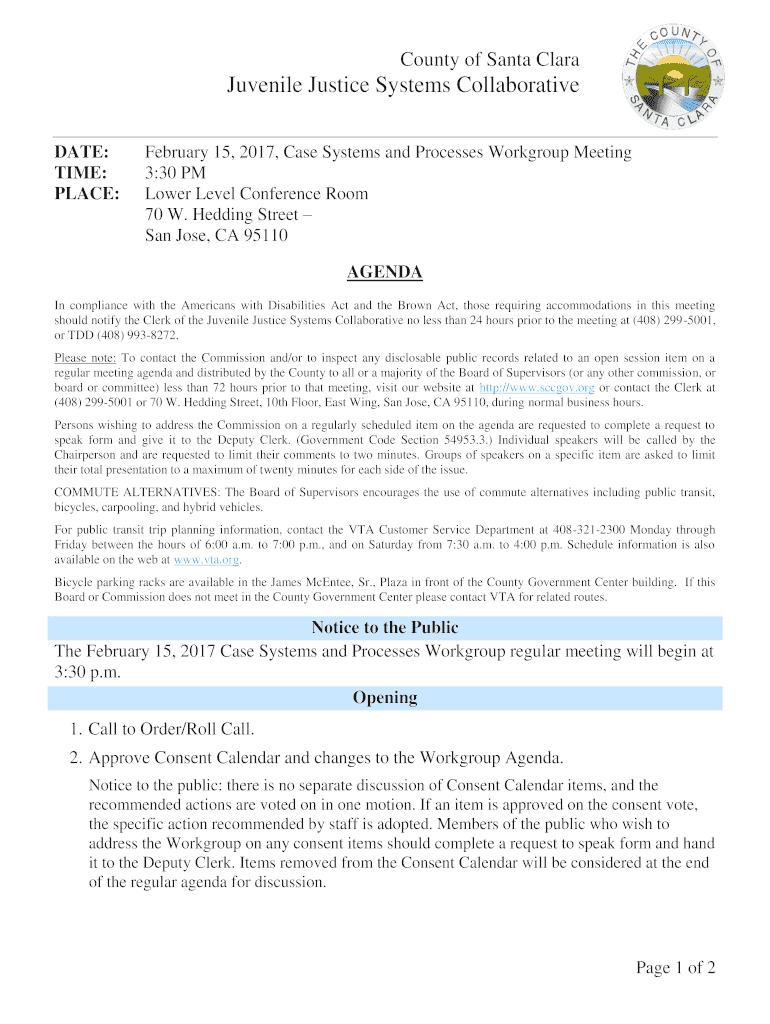 County of Santa Clara
Juvenile Justice Systems Collaborative

THE COUNTY OF SANTA CLARA

DATE: February 15, 2017, Case Systems and Processes Workgroup Meeting
TIME: 3:30 PM
PLACE: Lower Level Conference Room
70 W. Hedding Street –
San Jose, CA 95110

AGENDA

In compliance with the Americans with Disabilities Act and the Brown Act, those requiring accommodations in this meeting should notify the Clerk of the Juvenile Justice Systems Collaborative no less than 24 hours prior to the meeting at (408) 299-5001, or TDD (408) 993-8272.

Please note: To contact the Commission and/or to inspect any disclosable public records related to an open session item on a regular meeting agenda and distributed by the County to all or a majority of the Board of Supervisors (or any other commission, or board or committee) less than 72 hours prior to that meeting, visit our website at http://www.sccgov.org or contact the Clerk at (408) 299-5001 or 70 W. Hedding Street, 10th Floor, East Wing, San Jose, CA 95110, during normal business hours.

Persons wishing to address the Commission on a regularly scheduled item on the agenda are requested to complete a request to speak form and give it to the Deputy Clerk. (Government Code Section 54953.3.) Individual speakers will be called by the Chairperson and are requested to limit their comments to two minutes. Groups of speakers on a specific item are asked to limit their total presentation to a maximum of twenty minutes for each side of the issue.

COMMUTE ALTERNATIVES: The Board of Supervisors encourages the use of commute alternatives including public transit, bicycles, carpooling, and hybrid vehicles.

For public transit trip planning information, contact the VTA Customer Service Department at 408-321-2300 Monday through Friday between the hours of 6:00 a.m. to 7:00 p.m., and on Saturday from 7:30 a.m. to 4:00 p.m. Schedule information is also available on the web at www.vta.org.

Bicycle parking racks are available in the James McEntee, Sr., Plaza in front of the County Government Center building. If this Board or Commission does not meet in the County Government Center please contact VTA for related routes.

Notice to the Public

The February 15, 2017 Case Systems and Processes Workgroup regular meeting will begin at 3:30 p.m.

Opening

1. Call to Order/Roll Call.

2. Approve Consent Calendar and changes to the Workgroup Agenda.

Notice to the public: there is no separate discussion of Consent Calendar items, and the recommended actions are voted on in one motion. If an item is approved on the consent vote, the specific action recommended by staff is adopted. Members of the public who wish to address the Workgroup on any consent items should complete a request to speak form and hand it to the Deputy Clerk. Items removed from the Consent Calendar will be considered at the end of the regular agenda for discussion.

Page 1 of 2